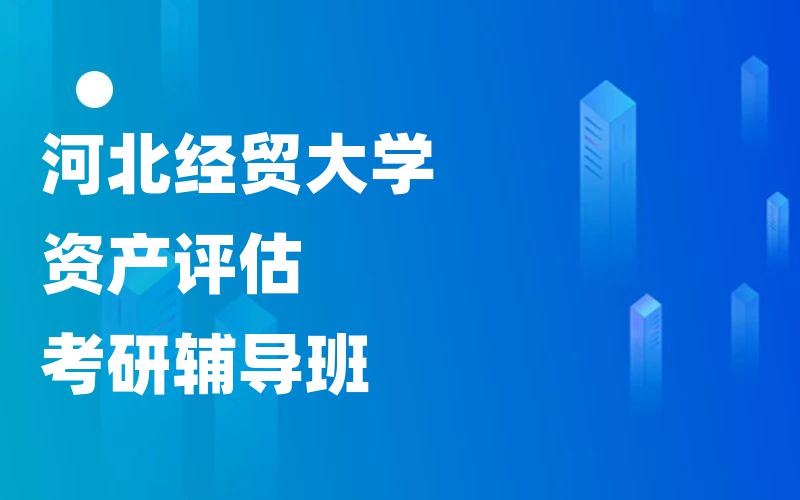 河北经贸大学
资产评估
考研辅导班